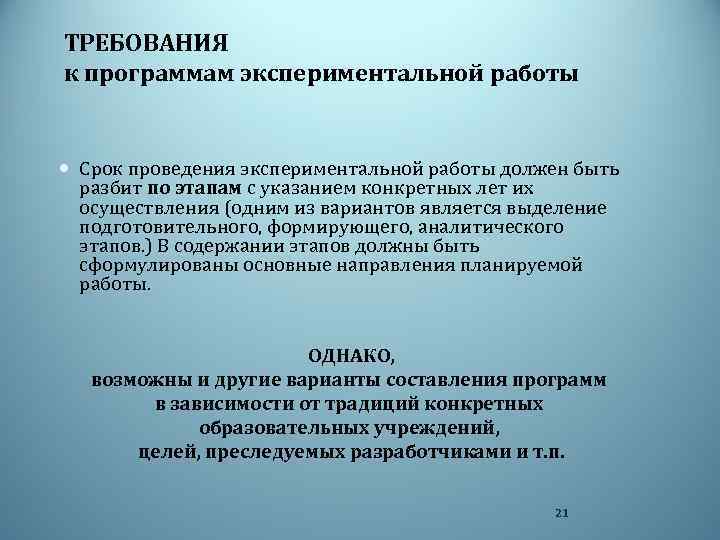 ТРЕБОВАНИЯ
к программам экспериментальной работы

Срок проведения экспериментальной работы должен быть разбит по этапам с указанием конкретных лет их осуществления (одним из вариантов является выделение подготовительного, формирующего, аналитического этапов.) В содержании этапов должны быть сформулированы основные направления планируемой работы.

ОДНАКО,
возможны и другие варианты составления программ в зависимости от традиций конкретных образовательных учреждений, целей, преследуемых разработчиками и т.п.

21